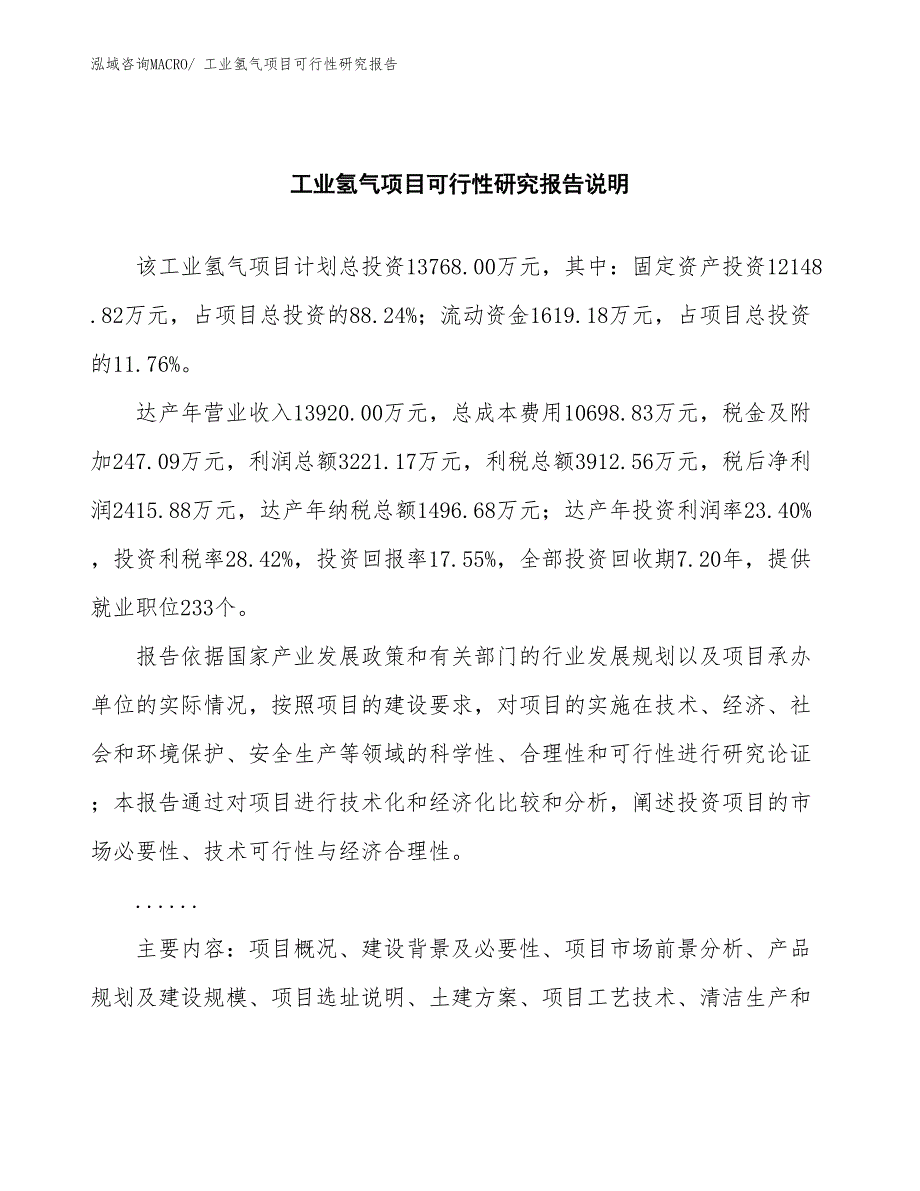 泓域咨询MACRO/ 工业氢气项目可行性研究报告

工业氢气项目可行性研究报告说明

该工业氢气项目计划总投资13768.00万元，其中：固定资产投资12148.82万元，占项目总投资的88.24%；流动资金1619.18万元，占项目总投资的11.76%。

达产年营业收入13920.00万元，总成本费用10698.83万元，税金及附加247.09万元，利润总额3221.17万元，利税总额3912.56万元，税后净利润2415.88万元，达产年纳税总额1496.68万元；达产年投资利润率23.40%，投资利税率28.42%，投资回报率17.55%，全部投资回收期7.20年，提供就业职位233个。

报告依据国家产业发展政策和有关部门的行业发展规划以及项目承办单位的实际情况，按照项目的建设要求，对项目的实施在技术、经济、社会和环境保护、安全生产等领域的科学性、合理性和可行性进行研究论证；本报告通过对项目进行技术化和经济化比较和分析，阐述投资项目的市场必要性、技术可行性与经济合理性。

......

主要内容：项目概况、建设背景及必要性、项目市场前景分析、产品规划及建设规模、项目选址说明、土建方案、项目工艺技术、清洁生产和